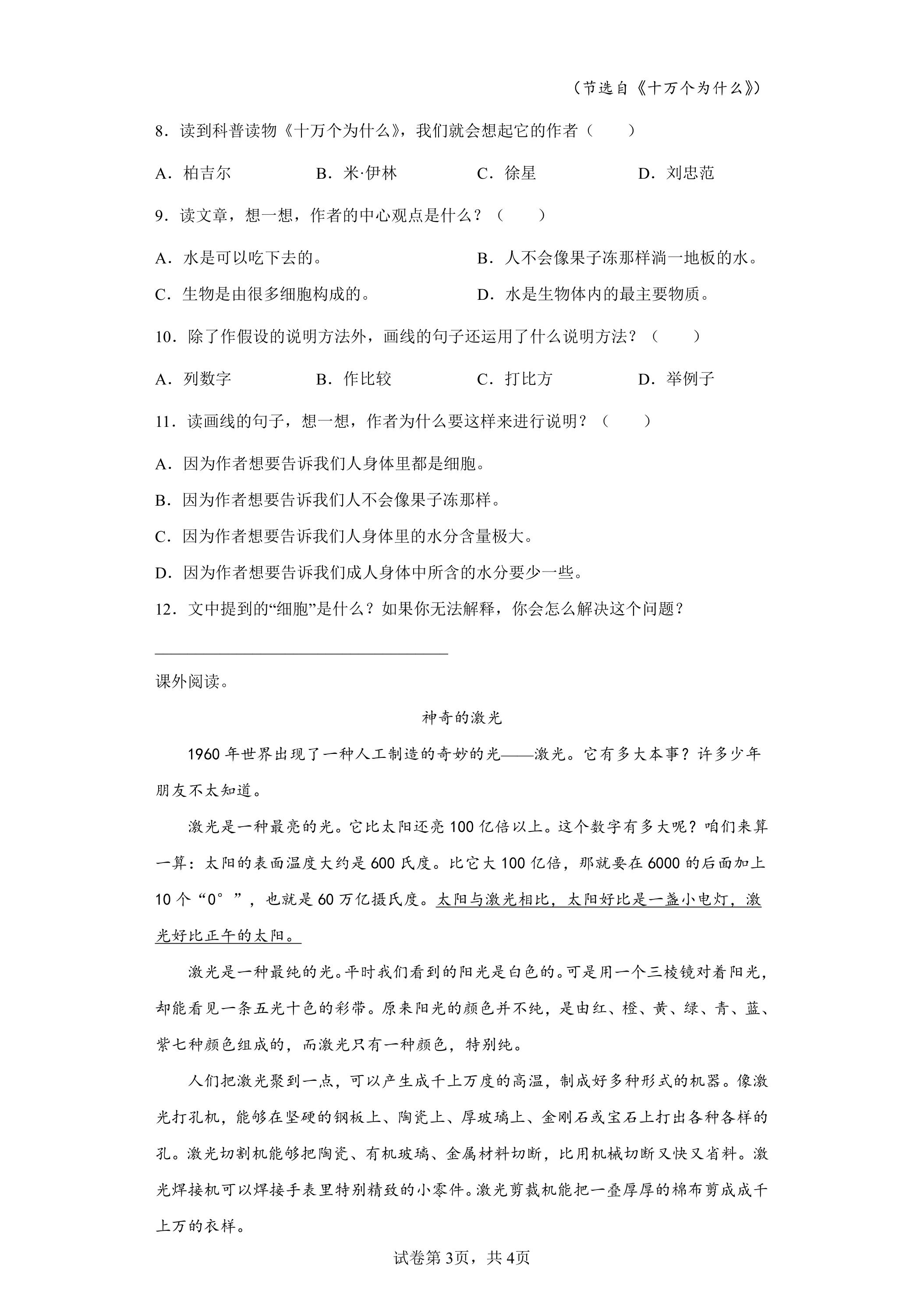 （节选自《十万个为什么》）

8．读到科普读物《十万个为什么》，我们就会想起它的作者（　　）

A．柏吉尔　B．米·伊林　C．徐星　D．刘忠范

9．读文章，想一想，作者的中心观点是什么？（　　）

A．水是可以吃下去的。　B．人不会像果子冻那样淌一地板的水。

C．生物是由很多细胞构成的。　D．水是生物体内的最主要物质。

10．除了作假设的说明方法外，画线的句子还运用了什么说明方法？（　　）

A．列数字　B．作比较　C．打比方　D．举例子

11．读画线的句子，想一想，作者为什么要这样来进行说明？（　　）

A．因为作者想要告诉我们人身体里都是细胞。

B．因为作者想要告诉我们人不会像果子冻那样。

C．因为作者想要告诉我们人身体里的水分含量极大。

D．因为作者想要告诉我们成人身体中所含的水分要少一些。

12．文中提到的“细胞”是什么？如果你无法解释，你会怎么解决这个问题？

____

课外阅读。

神奇的激光

1960年世界出现了一种人工制造的奇妙的光——激光。它有多大本事？许多少年朋友不太知道。

激光是一种最亮的光。它比太阳还亮100亿倍以上。这个数字有多大呢？咱们来算一算：太阳的表面温度大约是600氏度。比它大100亿倍，那就要在6000的后面加上10个“0°”，也就是60万亿摄氏度。太阳与激光相比，太阳好比是一盏小电灯，激光好比正午的太阳。

激光是一种最纯的光。平时我们看到的阳光是白色的。可是用一个三棱镜对着阳光，却能看见一条五光十色的彩带。原来阳光的颜色并不纯，是由红、橙、黄、绿、青、蓝、紫七种颜色组成的，而激光只有一种颜色，特别纯。

人们把激光聚到一点，可以产生成千上万度的高温，制成好多种形式的机器。像激光打孔机，能够在坚硬的钢板上、陶瓷上、厚玻璃上、金刚石或宝石上打出各种各样的孔。激光切割机能够把陶瓷、有机玻璃、金属材料切断，比用机械切断又快又省料。激光焊接机可以焊接手表里特别精致的小零件。激光剪裁机能把一叠厚厚的棉布剪成成千上万的衣样。

试卷第3页，共4页